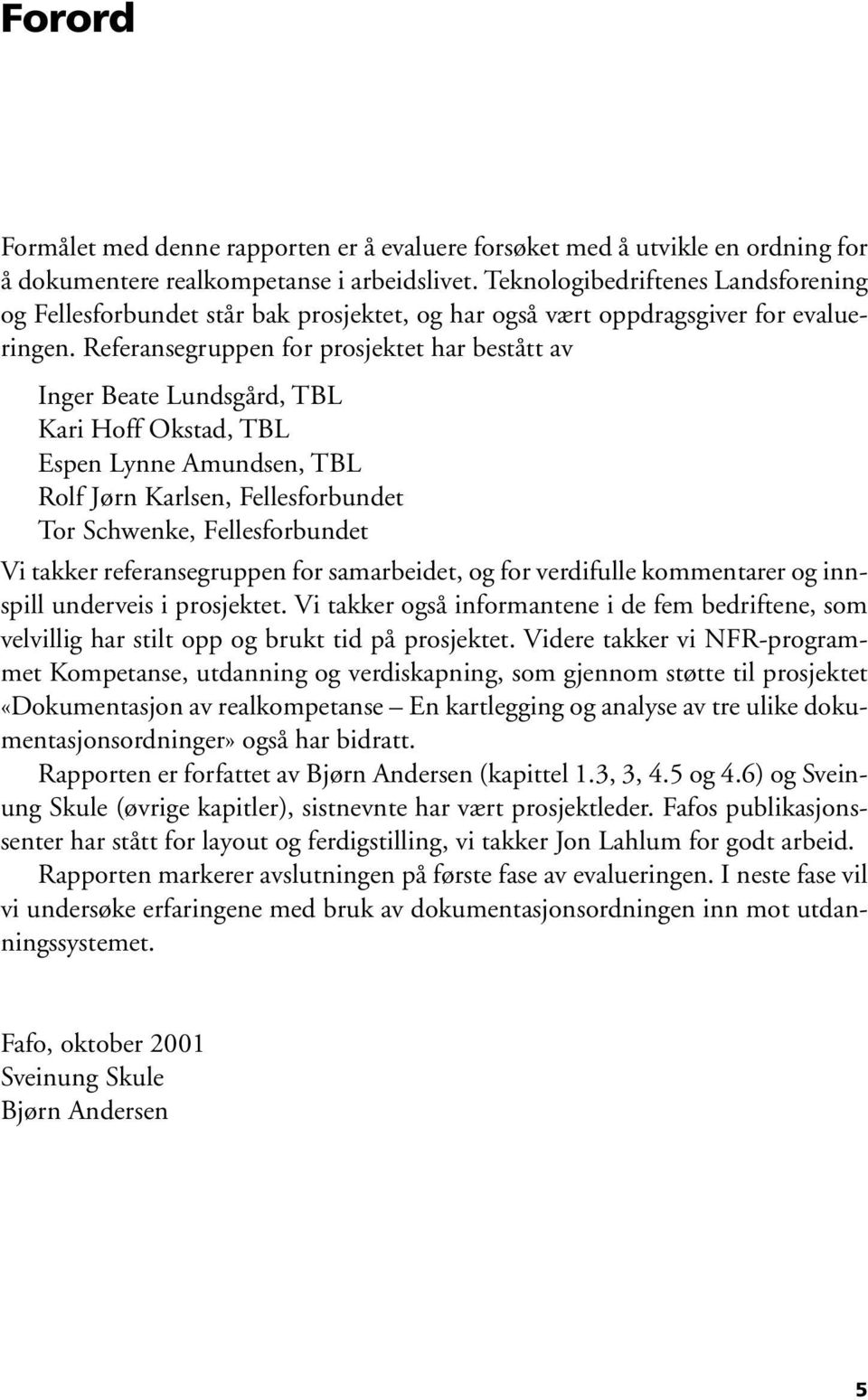 Forord

Formålet med denne rapporten er å evaluere forsøket med å utvikle en ordning for å dokumentere realkompetanse i arbeidslivet. Teknologibedriftenes Landsforening og Fellesforbundet står bak prosjektet, og har også vært oppdragsgiver for evalueringen. Referansegruppen for prosjektet har bestått av

Inger Beate Lundsgård, TBL
Kari Hoff Okstad, TBL
Espen Lynne Amundsen, TBL
Rolf Jørn Karlsen, Fellesforbundet
Tor Schwenke, Fellesforbundet

Vi takker referansegruppen for samarbeidet, og for verdifulle kommentarer og innspill underveis i prosjektet. Vi takker også informantene i de fem bedriftene, som velvillig har stilt opp og brukt tid på prosjektet. Videre takker vi NFR-programmet Kompetanse, utdanning og verdiskapning, som gjennom støtte til prosjektet «Dokumentasjon av realkompetanse – En kartlegging og analyse av tre ulike dokumentasjonsordninger» også har bidratt.

Rapporten er forfattet av Bjørn Andersen (kapittel 1.3, 3, 4.5 og 4.6) og Sveinung Skule (øvrige kapitler), sistnevnte har vært prosjektleder. Fafos publikasjonssenter har stått for layout og ferdigstilling, vi takker Jon Lahlum for godt arbeid.

Rapporten markerer avslutningen på første fase av evalueringen. I neste fase vil vi undersøke erfaringene med bruk av dokumentasjonsordningen inn mot utdanningssystemet.

Fafo, oktober 2001
Sveinung Skule
Bjørn Andersen

5